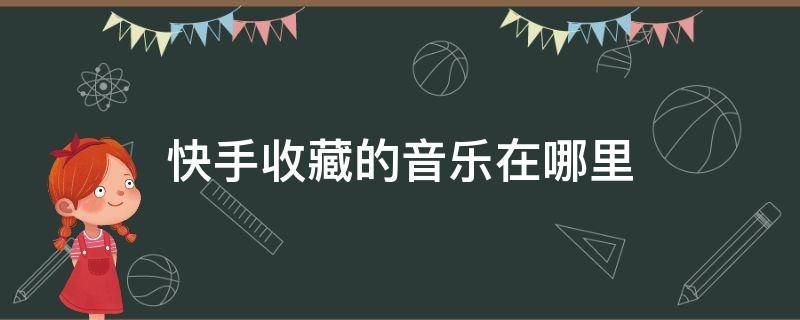 快手收藏的音乐在哪里